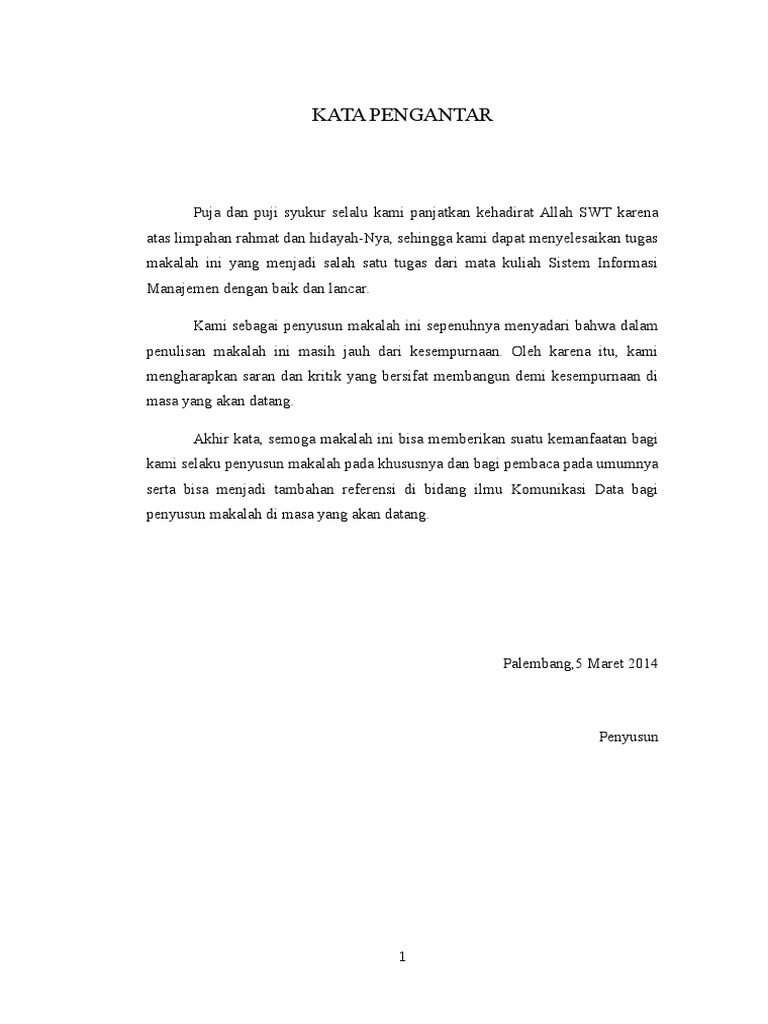 KATA PENGANTAR

Puja dan puji syukur selalu kami panjatkan kehadirat Allah SWT karena atas limpahan rahmat dan hidayah-Nya, sehingga kami dapat menyelesaikan tugas makalah ini yang menjadi salah satu tugas dari mata kuliah Sistem Informasi Manajemen dengan baik dan lancar.

Kami sebagai penyusun makalah ini sepenuhnya menyadari bahwa dalam penulisan makalah ini masih jauh dari kesempurnaan. Oleh karena itu, kami mengharapkan saran dan kritik yang bersifat membangun demi kesempurnaan di masa yang akan datang.

Akhir kata, semoga makalah ini bisa memberikan suatu kemanfaatan bagi kami selaku penyusun makalah pada khususnya dan bagi pembaca pada umumnya serta bisa menjadi tambahan referensi di bidang ilmu Komunikasi Data bagi penyusun makalah di masa yang akan datang.

Palembang,5 Maret 2014

Penyusun

1